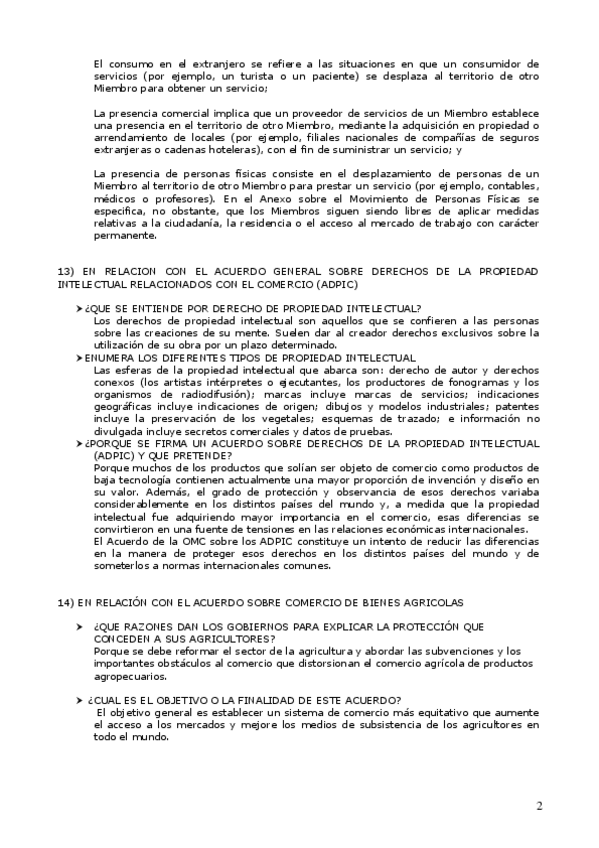 El consumo en el extranjero se refiere a las situaciones en que un consumidor de servicios (por ejemplo, un turista o un paciente) se desplaza al territorio de otro Miembro para obtener un servicio;

La presencia comercial implica que un proveedor de servicios de un Miembro establece una presencia en el territorio de otro Miembro, mediante la adquisición en propiedad o arrendamiento de locales (por ejemplo, filiales nacionales de compañías de seguros extranjeras o cadenas hoteleras), con el fin de suministrar un servicio; y

La presencia de personas físicas consiste en el desplazamiento de personas de un Miembro al territorio de otro Miembro para prestar un servicio (por ejemplo, contables, médicos o profesores). En el Anexo sobre el Movimiento de Personas Físicas se especifica, no obstante, que los Miembros siguen siendo libres de aplicar medidas relativas a la ciudadanía, la residencia o el acceso al mercado de trabajo con carácter permanente.

13) EN RELACION CON EL ACUERDO GENERAL SOBRE DERECHOS DE LA PROPIEDAD INTELECTUAL RELACIONADOS CON EL COMERCIO (ADPIC)

➤ ¿QUE SE ENTIENDE POR DERECHO DE PROPIEDAD INTELECTUAL?
Los derechos de propiedad intelectual son aquellos que se confieren a las personas sobre las creaciones de su mente. Suelen dar al creador derechos exclusivos sobre la utilización de su obra por un plazo determinado.
➤ ENUMERA LOS DIFERENTES TIPOS DE PROPIEDAD INTELECTUAL
Las esferas de la propiedad intelectual que abarca son: derecho de autor y derechos conexos (los artistas intérpretes o ejecutantes, los productores de fonogramas y los organismos de radiodifusión); marcas incluye marcas de servicios; indicaciones geográficas incluye indicaciones de origen; dibujos y modelos industriales; patentes incluye la preservación de los vegetales; esquemas de trazado; e información no divulgada incluye secretos comerciales y datos de pruebas.
➤ ¿PORQUE SE FIRMA UN ACUERDO SOBRE DERECHOS DE LA PROPIEDAD INTELECTUAL (ADPIC) Y QUE PRETENDE?
Porque muchos de los productos que solían ser objeto de comercio como productos de baja tecnología contienen actualmente una mayor proporción de invención y diseño en su valor. Además, el grado de protección y observancia de esos derechos variaba considerablemente en los distintos países del mundo y, a medida que la propiedad intelectual fue adquiriendo mayor importancia en el comercio, esas diferencias se convirtieron en una fuente de tensiones en las relaciones económicas internacionales.
El Acuerdo de la OMC sobre los ADPIC constituye un intento de reducir las diferencias en la manera de proteger esos derechos en los distintos países del mundo y de someterlos a normas internacionales comunes.

14) EN RELACIÓN CON EL ACUERDO SOBRE COMERCIO DE BIENES AGRICOLAS

➤ ¿QUE RAZONES DAN LOS GOBIERNOS PARA EXPLICAR LA PROTECCIÓN QUE CONCEDEN A SUS AGRICULTORES?
Porque se debe reformar el sector de la agricultura y abordar las subvenciones y los importantes obstáculos al comercio que distorsionan el comercio agrícola de productos agropecuarios.

➤ ¿CUAL ES EL OBJETIVO O LA FINALIDAD DE ESTE ACUERDO?
El objetivo general es establecer un sistema de comercio más equitativo que aumente el acceso a los mercados y mejore los medios de subsistencia de los agricultores en todo el mundo.

2